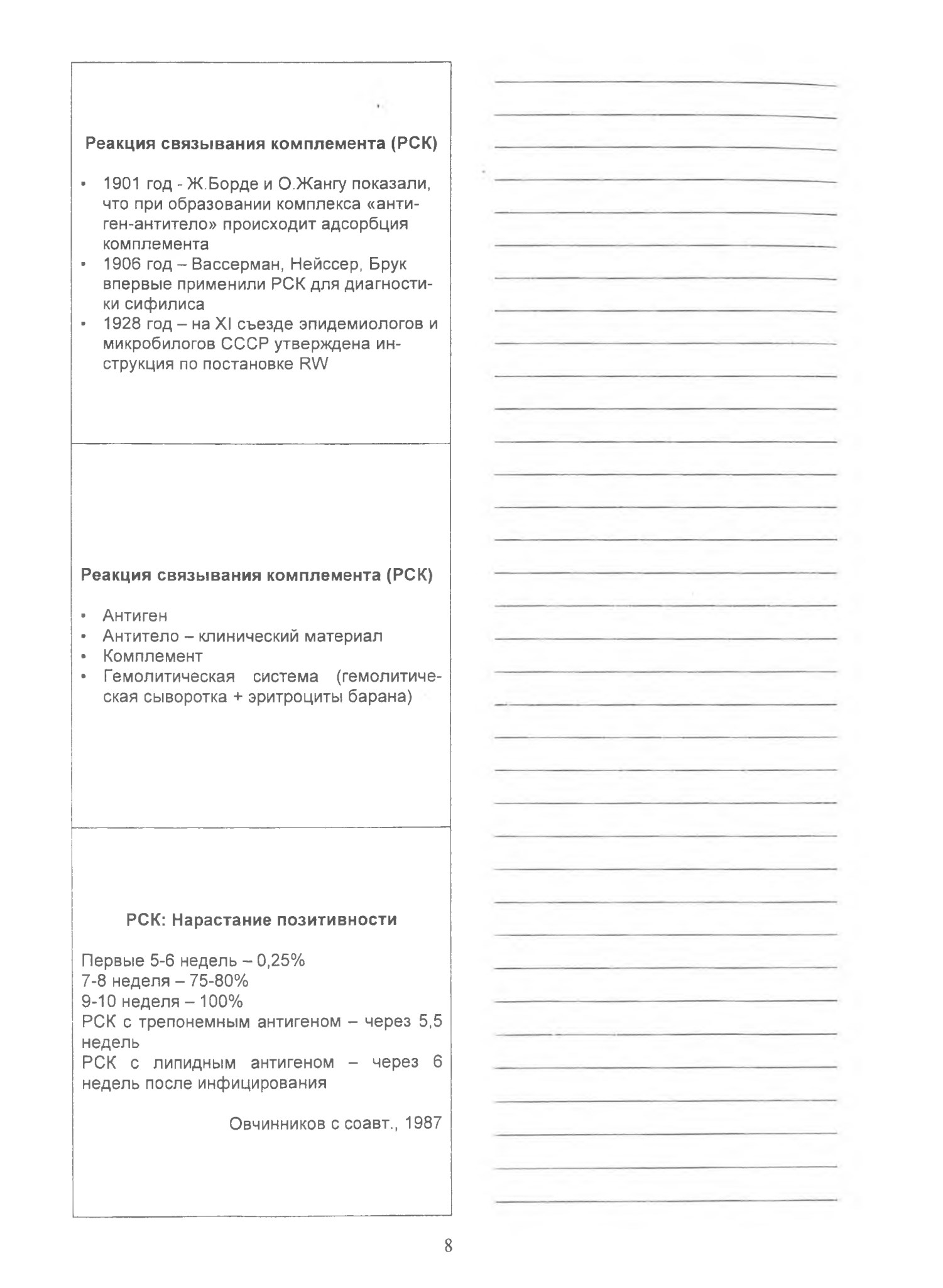 Реакция связывания комплемента (РСК)

• 1901 год - Ж.Борде и О.Жангу показали, что при образовании комплекса «антиген-антитело» происходит адсорбция комплемента
• 1906 год – Вассерман, Нейссер, Брук впервые применили РСК для диагностики сифилиса
• 1928 год – на XI съезде эпидемиологов и микробилогов СССР утверждена инструкция по постановке RW

Реакция связывания комплемента (РСК)

• Антиген
• Антитело – клинический материал
• Комплемент
• Гемолитическая система (гемолитическая сыворотка + эритроциты барана)

РСК: Нарастание позитивности

Первые 5-6 недель – 0,25%
7-8 неделя – 75-80%
9-10 неделя – 100%
РСК с трепонемным антигеном – через 5,5 недель
РСК с липидным антигеном – через 6 недель после инфицирования

Овчинников с соавт., 1987

8